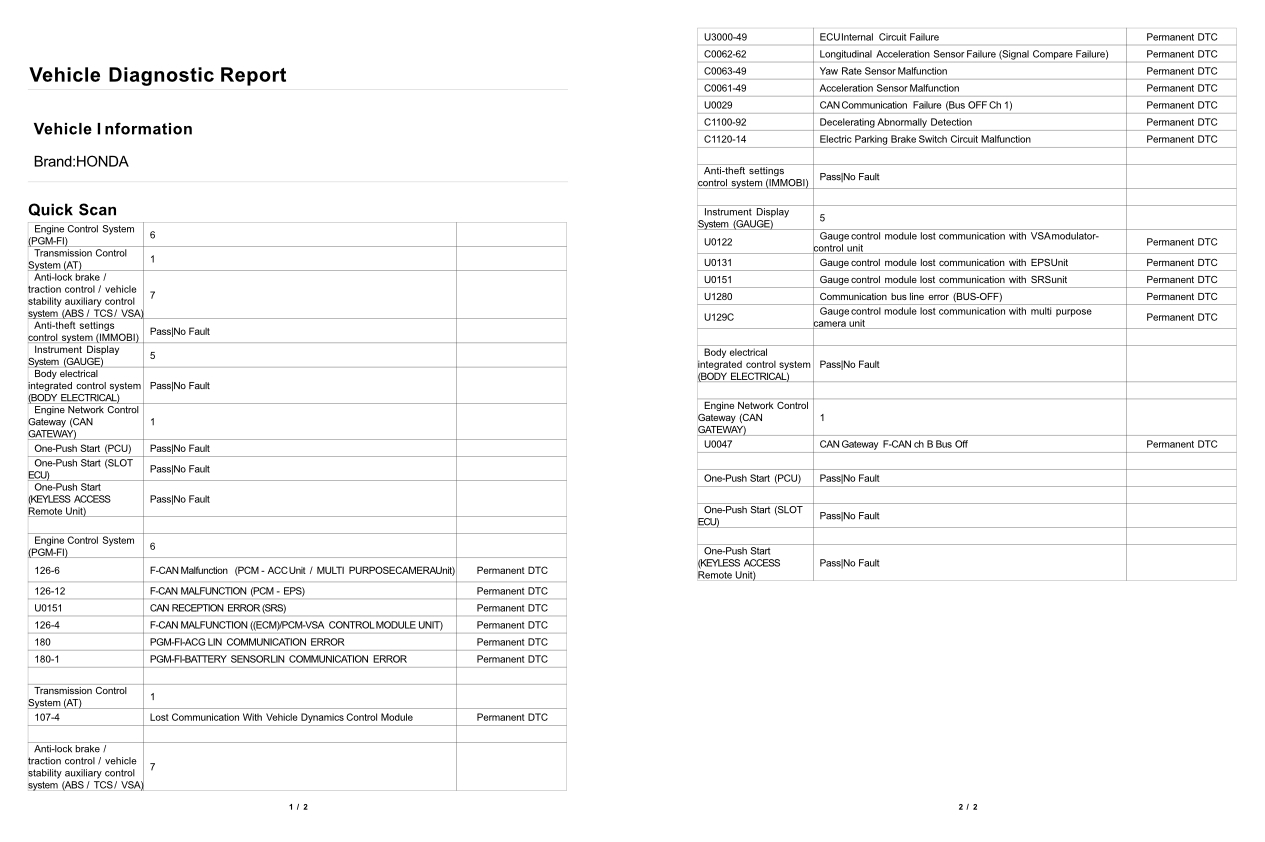 Vehicle Diagnostic Report

Vehicle Information

Brand:HONDA

Quick Scan

| | | |
|---|---|---|
| Engine Control System (PGM-FI) | 6 | |
| Transmission Control System (AT) | 1 | |
| Anti-lock brake / traction control / vehicle stability auxiliary control system (ABS / TCS / VSA) | 7 | |
| Anti-theft settings control system (IMMOBI) | Pass\|No Fault | |
| Instrument Display System (GAUGE) | 5 | |
| Body electrical integrated control system (BODY ELECTRICAL) | Pass\|No Fault | |
| Engine Network Control Gateway (CAN GATEWAY) | 1 | |
| One-Push Start (PCU) | Pass\|No Fault | |
| One-Push Start (SLOT ECU) | Pass\|No Fault | |
| One-Push Start (KEYLESS ACCESS Remote Unit) | Pass\|No Fault | |
| | | |
| Engine Control System (PGM-FI) | 6 | |
| 126-6 | F-CAN Malfunction (PCM - ACC Unit / MULTI PURPOSECAMERAUnit) | Permanent DTC |
| 126-12 | F-CAN MALFUNCTION (PCM - EPS) | Permanent DTC |
| U0151 | CAN RECEPTION ERROR (SRS) | Permanent DTC |
| 126-4 | F-CAN MALFUNCTION ((ECM)/PCM-VSA CONTROL MODULE UNIT) | Permanent DTC |
| 180 | PGM-FI-ACG LIN COMMUNICATION ERROR | Permanent DTC |
| 180-1 | PGM-FI-BATTERY SENSORLIN COMMUNICATION ERROR | Permanent DTC |
| | | |
| Transmission Control System (AT) | 1 | |
| 107-4 | Lost Communication With Vehicle Dynamics Control Module | Permanent DTC |
| | | |
| Anti-lock brake / traction control / vehicle stability auxiliary control system (ABS / TCS / VSA) | 7 | |

1 / 2

| | | |
|---|---|---|
| U3000-49 | ECU Internal Circuit Failure | Permanent DTC |
| C0062-62 | Longitudinal Acceleration Sensor Failure (Signal Compare Failure) | Permanent DTC |
| C0063-49 | Yaw Rate Sensor Malfunction | Permanent DTC |
| C0061-49 | Acceleration Sensor Malfunction | Permanent DTC |
| U0029 | CAN Communication Failure (Bus OFF Ch 1) | Permanent DTC |
| C1100-92 | Decelerating Abnormally Detection | Permanent DTC |
| C1120-14 | Electric Parking Brake Switch Circuit Malfunction | Permanent DTC |
| | | |
| Anti-theft settings control system (IMMOBI) | Pass\|No Fault | |
| | | |
| Instrument Display System (GAUGE) | 5 | |
| U0122 | Gauge control module lost communication with VSA modulator-control unit | Permanent DTC |
| U0131 | Gauge control module lost communication with EPSUnit | Permanent DTC |
| U0151 | Gauge control module lost communication with SRSunit | Permanent DTC |
| U1280 | Communication bus line error (BUS-OFF) | Permanent DTC |
| U129C | Gauge control module lost communication with multi purpose camera unit | Permanent DTC |
| | | |
| Body electrical integrated control system (BODY ELECTRICAL) | Pass\|No Fault | |
| | | |
| Engine Network Control Gateway (CAN GATEWAY) | 1 | |
| U0047 | CAN Gateway F-CAN ch B Bus Off | Permanent DTC |
| | | |
| One-Push Start (PCU) | Pass\|No Fault | |
| | | |
| One-Push Start (SLOT ECU) | Pass\|No Fault | |
| | | |
| One-Push Start (KEYLESS ACCESS Remote Unit) | Pass\|No Fault | |

2 / 2